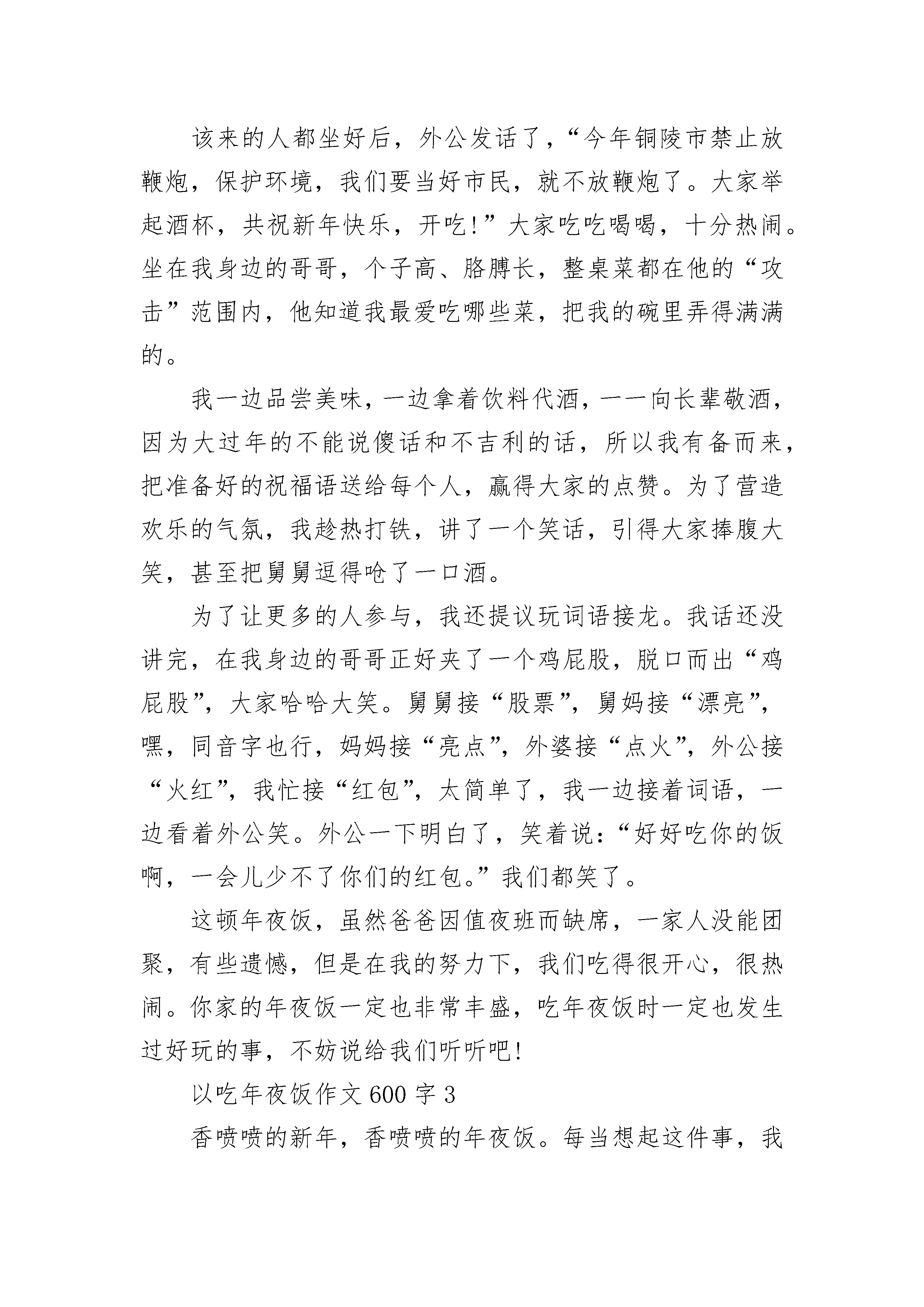 该来的人都坐好后，外公发话了，“今年铜陵市禁止放鞭炮，保护环境，我们要当好市民，就不放鞭炮了。大家举起酒杯，共祝新年快乐，开吃!”大家吃吃喝喝，十分热闹。坐在我身边的哥哥，个子高、胳膊长，整桌菜都在他的“攻击”范围内，他知道我最爱吃哪些菜，把我的碗里弄得满满的。

我一边品尝美味，一边拿着饮料代酒，一一向长辈敬酒，因为大过年的不能说傻话和不吉利的话，所以我有备而来，把准备好的祝福语送给每个人，赢得大家的点赞。为了营造欢乐的气氛，我趁热打铁，讲了一个笑话，引得大家捧腹大笑，甚至把舅舅逗得呛了一口酒。

为了让更多的人参与，我还提议玩词语接龙。我话还没讲完，在我身边的哥哥正好夹了一个鸡屁股，脱口而出“鸡屁股”，大家哈哈大笑。舅舅接“股票”，舅妈接“漂亮”，嘿，同音字也行，妈妈接“亮点”，外婆接“点火”，外公接“火红”，我忙接“红包”，太简单了，我一边接着词语，一边看着外公笑。外公一下明白了，笑着说：“好好吃你的饭啊，一会儿少不了你们的红包。”我们都笑了。

这顿年夜饭，虽然爸爸因值夜班而缺席，一家人没能团聚，有些遗憾，但是在我的努力下，我们吃得很开心，很热闹。你家的年夜饭一定也非常丰盛，吃年夜饭时一定也发生过好玩的事，不妨说给我们听听吧!

以吃年夜饭作文 600 字 3

香喷喷的新年，香喷喷的年夜饭。每当想起这件事，我